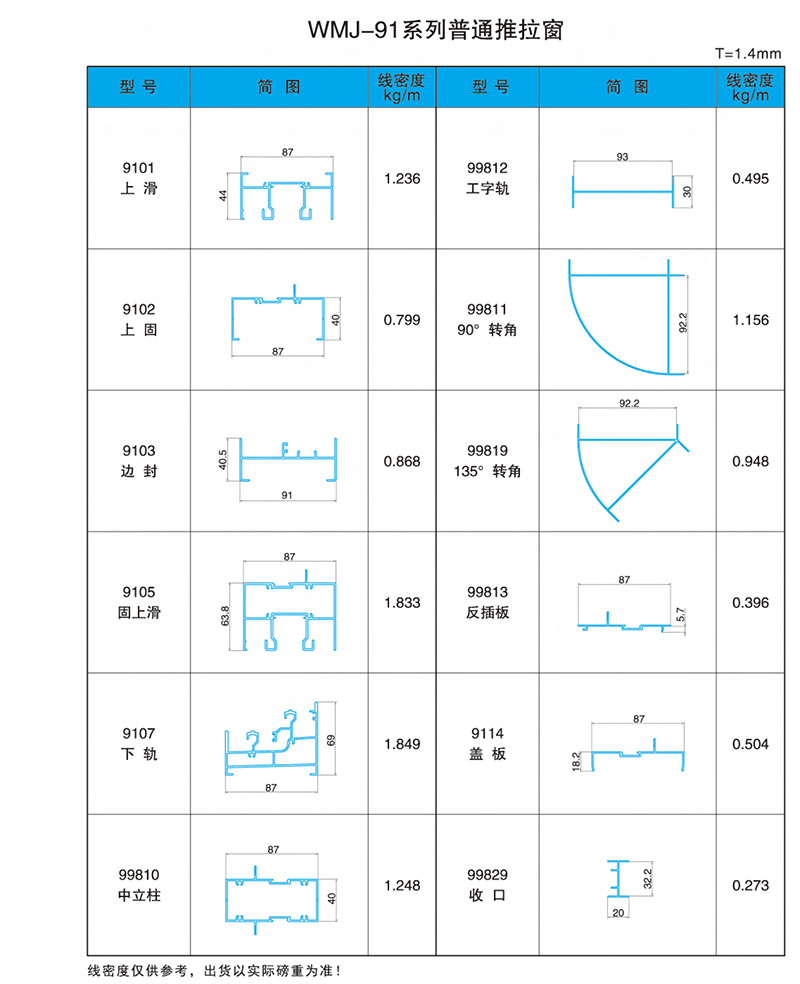 WMJ-91系列普通推拉窗

T=1.4mm

| 型 号 | 简 图 | 线密度 kg/m | 型 号 | 简 图 | 线密度 kg/m |
|---|---|---|---|---|---|
| 9101 上 滑 | 87 44 | 1.236 | 99812 工字轨 | 93 30 | 0.495 |
| 9102 上 固 | 40 87 | 0.799 | 99811 90° 转角 | 92.2 | 1.156 |
| 9103 边 封 | 40.5 91 | 0.868 | 99819 135° 转角 | 92.2 | 0.948 |
| 9105 固上滑 | 87 63.8 | 1.833 | 99813 反插板 | 87 5.7 | 0.396 |
| 9107 下 轨 | 69 87 | 1.849 | 9114 盖 板 | 87 18.2 | 0.504 |
| 99810 中立柱 | 87 40 | 1.248 | 99829 收 口 | 32.2 20 | 0.273 |

线密度仅供参考，出货以实际磅重为准！